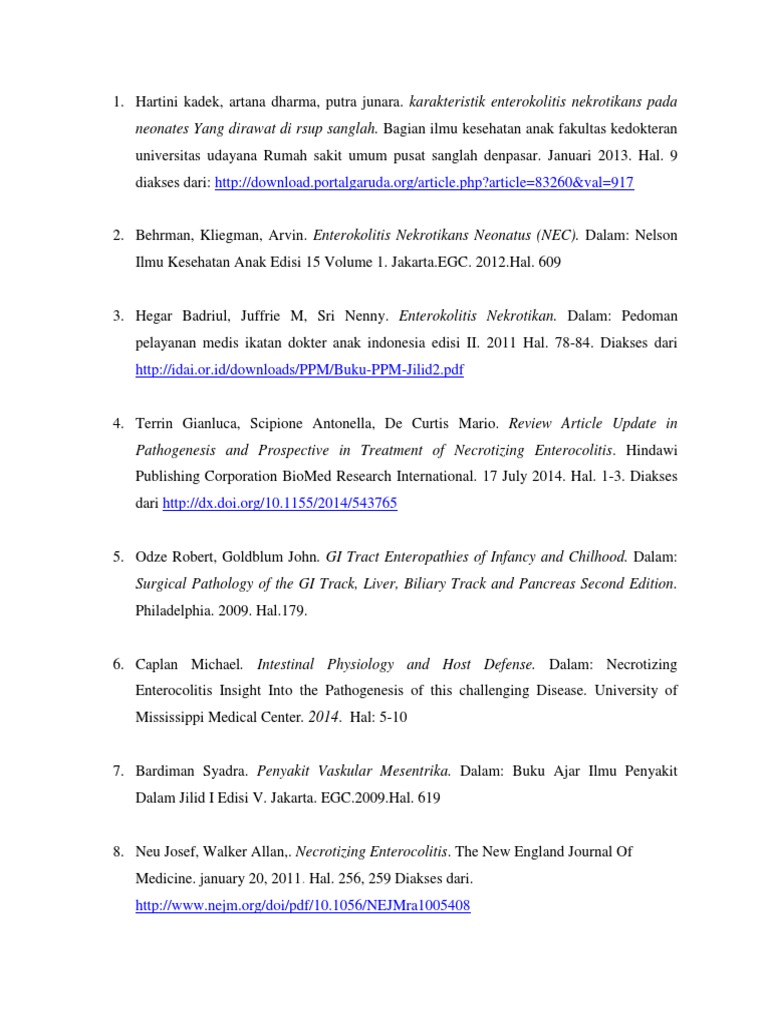 1. Hartini kadek, artana dharma, putra junara. karakteristik enterokolitis nekrotikans pada neonates Yang dirawat di rsup sanglah. Bagian ilmu kesehatan anak fakultas kedokteran universitas udayana Rumah sakit umum pusat sanglah denpasar. Januari 2013. Hal. 9 diakses dari: http://download.portalgaruda.org/article.php?article=83260&val=917

2. Behrman, Kliegman, Arvin. Enterokolitis Nekrotikans Neonatus (NEC). Dalam: Nelson Ilmu Kesehatan Anak Edisi 15 Volume 1. Jakarta.EGC. 2012.Hal. 609

3. Hegar Badriul, Juffrie M, Sri Nenny. Enterokolitis Nekrotikan. Dalam: Pedoman pelayanan medis ikatan dokter anak indonesia edisi II. 2011 Hal. 78-84. Diakses dari http://idai.or.id/downloads/PPM/Buku-PPM-Jilid2.pdf

4. Terrin Gianluca, Scipione Antonella, De Curtis Mario. Review Article Update in Pathogenesis and Prospective in Treatment of Necrotizing Enterocolitis. Hindawi Publishing Corporation BioMed Research International. 17 July 2014. Hal. 1-3. Diakses dari http://dx.doi.org/10.1155/2014/543765

5. Odze Robert, Goldblum John. GI Tract Enteropathies of Infancy and Chilhood. Dalam: Surgical Pathology of the GI Track, Liver, Biliary Track and Pancreas Second Edition. Philadelphia. 2009. Hal.179.

6. Caplan Michael. Intestinal Physiology and Host Defense. Dalam: Necrotizing Enterocolitis Insight Into the Pathogenesis of this challenging Disease. University of Mississippi Medical Center. 2014. Hal: 5-10

7. Bardiman Syadra. Penyakit Vaskular Mesentrika. Dalam: Buku Ajar Ilmu Penyakit Dalam Jilid I Edisi V. Jakarta. EGC.2009.Hal. 619

8. Neu Josef, Walker Allan,. Necrotizing Enterocolitis. The New England Journal Of Medicine. january 20, 2011. Hal. 256, 259 Diakses dari. http://www.nejm.org/doi/pdf/10.1056/NEJMra1005408